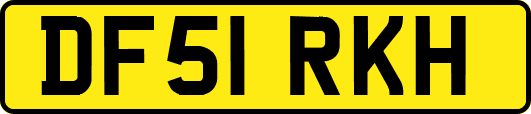 DF51 RKH